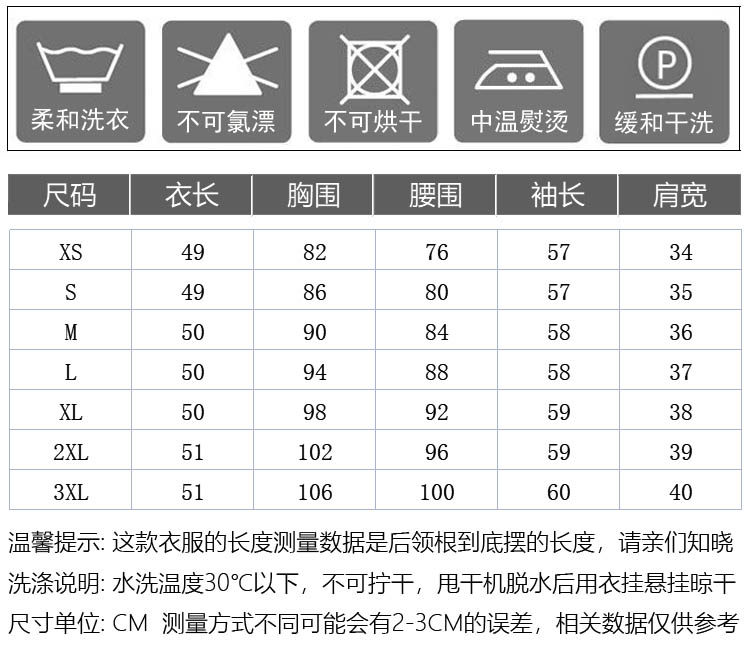 柔和洗衣

不可氯漂

不可烘干

中温熨烫

P

缓和干洗

| 尺码 | 衣长 | 胸围 | 腰围 | 袖长 | 肩宽 |
|---|---|---|---|---|---|
| XS | 49 | 82 | 76 | 57 | 34 |
| S | 49 | 86 | 80 | 57 | 35 |
| M | 50 | 90 | 84 | 58 | 36 |
| L | 50 | 94 | 88 | 58 | 37 |
| XL | 50 | 98 | 92 | 59 | 38 |
| 2XL | 51 | 102 | 96 | 59 | 39 |
| 3XL | 51 | 106 | 100 | 60 | 40 |

温馨提示: 这款衣服的长度测量数据是后领根到底摆的长度，请亲们知晓

洗涤说明: 水洗温度30℃以下，不可拧干，甩干机脱水后用衣挂悬挂晾干

尺寸单位: CM 测量方式不同可能会有2-3CM的误差，相关数据仅供参考